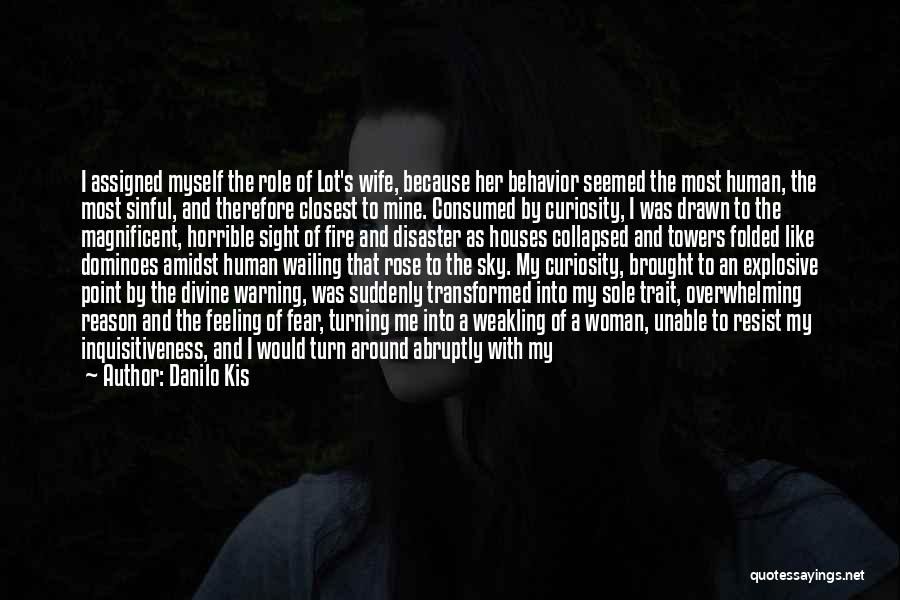 I assigned myself the role of Lot's wife, because her behavior seemed the most human, the most sinful, and therefore closest to mine. Consumed by curiosity, I was drawn to the magnificent, horrible sight of fire and disaster as houses collapsed and towers folded like dominoes amidst human wailing that rose to the sky. My curiosity, brought to an explosive point by the divine warning, was suddenly transformed into my sole trait, overwhelming reason and the feeling of fear, turning me into a weakling of a woman, unable to resist my inquisitiveness, and I would turn around abruptly with my

— Author: Danilo Kis

quotessayings.net